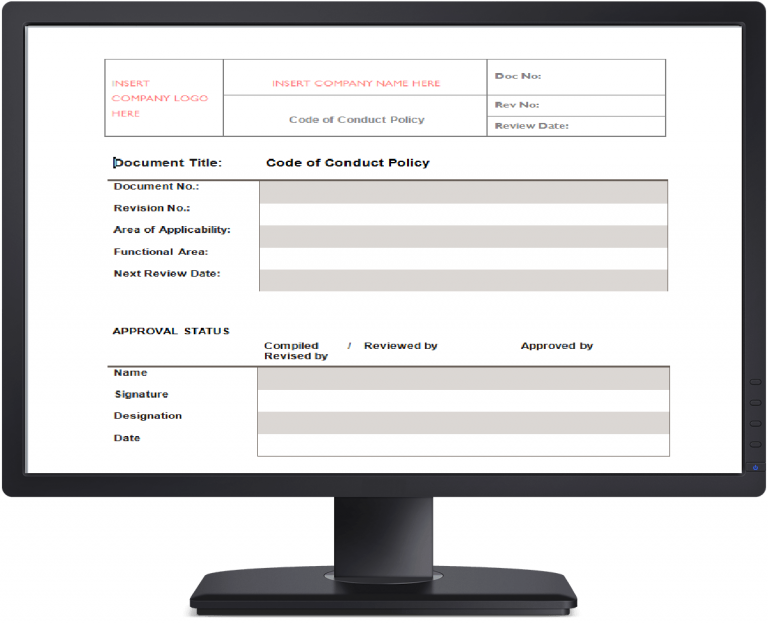 | INSERT COMPANY LOGO HERE | INSERT COMPANY NAME HERE | Doc No: |
|---|---|---|
| | Code of Conduct Policy | Rev No: |
| | | Review Date: |

Document Title: Code of Conduct Policy

| Document No.: | |
|---|---|
| Revision No.: | |
| Area of Applicability: | |
| Functional Area: | |
| Next Review Date: | |

APPROVAL STATUS

| | Compiled / Revised by | Reviewed by | Approved by |
|---|---|---|---|
| Name | | | |
| Signature | | | |
| Designation | | | |
| Date | | | |